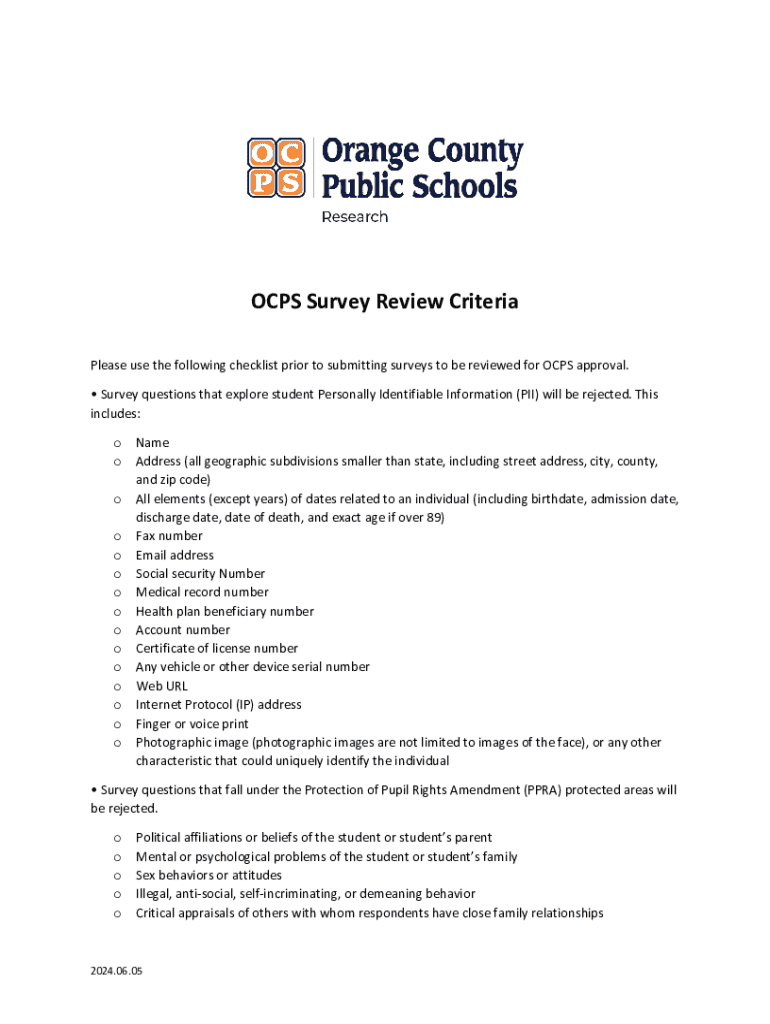 OC PS Orange County Public Schools
Research

OCPS Survey Review Criteria

Please use the following checklist prior to submitting surveys to be reviewed for OCPS approval.

• Survey questions that explore student Personally Identifiable Information (PII) will be rejected. This includes:

o Name
o Address (all geographic subdivisions smaller than state, including street address, city, county, and zip code)
o All elements (except years) of dates related to an individual (including birthdate, admission date, discharge date, date of death, and exact age if over 89)
o Fax number
o Email address
o Social security Number
o Medical record number
o Health plan beneficiary number
o Account number
o Certificate of license number
o Any vehicle or other device serial number
o Web URL
o Internet Protocol (IP) address
o Finger or voice print
o Photographic image (photographic images are not limited to images of the face), or any other characteristic that could uniquely identify the individual

• Survey questions that fall under the Protection of Pupil Rights Amendment (PPRA) protected areas will be rejected.

o Political affiliations or beliefs of the student or student's parent
o Mental or psychological problems of the student or student's family
o Sex behaviors or attitudes
o Illegal, anti-social, self-incriminating, or demeaning behavior
o Critical appraisals of others with whom respondents have close family relationships

2024.06.05